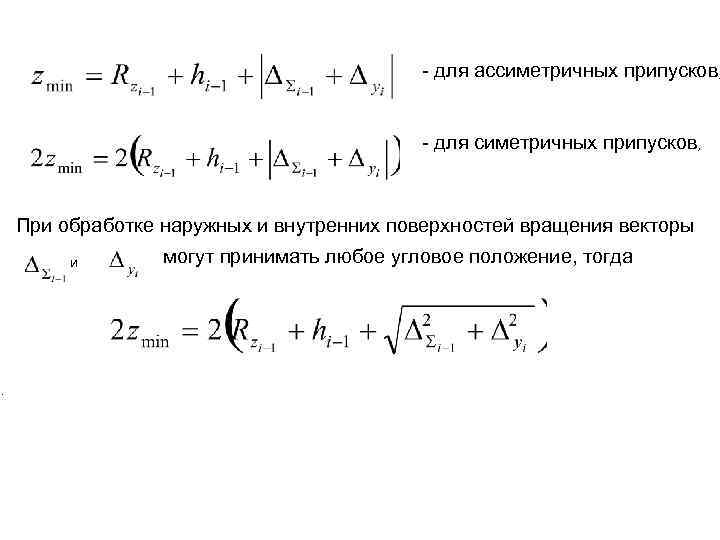 $z_{\min} = R_{z_{i-1}} + h_{i-1} + \left|\Delta_{\Sigma_{i-1}} + \Delta_{y_i}\right|$ - для ассиметричных припусков,

$2z_{\min} = 2\left(R_{z_{i-1}} + h_{i-1} + \left|\Delta_{\Sigma_{i-1}} + \Delta_{y_i}\right|\right)$ - для симетричных припусков,

При обработке наружных и внутренних поверхностей вращения векторы $\Delta_{\Sigma_{i-1}}$ и $\Delta_{y_i}$ могут принимать любое угловое положение, тогда

$2z_{\min} = 2\left(R_{z_{i-1}} + h_{i-1} + \sqrt{\Delta^2_{\Sigma_{i-1}} + \Delta^2_{y_i}}\right)$